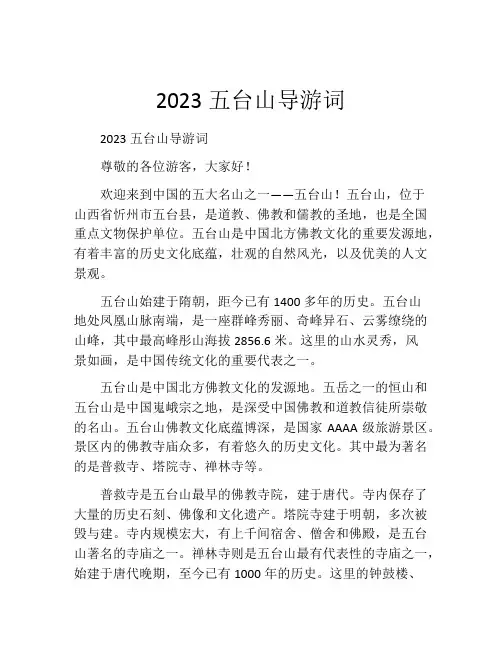 2023 五台山导游词

2023 五台山导游词

尊敬的各位游客，大家好！

欢迎来到中国的五大名山之一——五台山！五台山，位于山西省忻州市五台县，是道教、佛教和儒教的圣地，也是全国重点文物保护单位。五台山是中国北方佛教文化的重要发源地，有着丰富的历史文化底蕴，壮观的自然风光，以及优美的人文景观。

五台山始建于隋朝，距今已有 1400 多年的历史。五台山地处凤凰山脉南端，是一座群峰秀丽、奇峰异石、云雾缭绕的山峰，其中最高峰彤山海拔 2856.6 米。这里的山水灵秀，风景如画，是中国传统文化的重要代表之一。

五台山是中国北方佛教文化的发源地。五岳之一的恒山和五台山是中国嵬峨宗之地，是深受中国佛教和道教信徒所崇敬的名山。五台山佛教文化底蕴博深，是国家 AAAA 级旅游景区。景区内的佛教寺庙众多，有着悠久的历史文化。其中最为著名的是普救寺、塔院寺、禅林寺等。

普救寺是五台山最早的佛教寺院，建于唐代。寺内保存了大量的历史石刻、佛像和文化遗产。塔院寺建于明朝，多次被毁与建。寺内规模宏大，有上千间宿舍、僧舍和佛殿，是五台山著名的寺庙之一。禅林寺则是五台山最有代表性的寺庙之一，始建于唐代晚期，至今已有 1000 年的历史。这里的钟鼓楼、